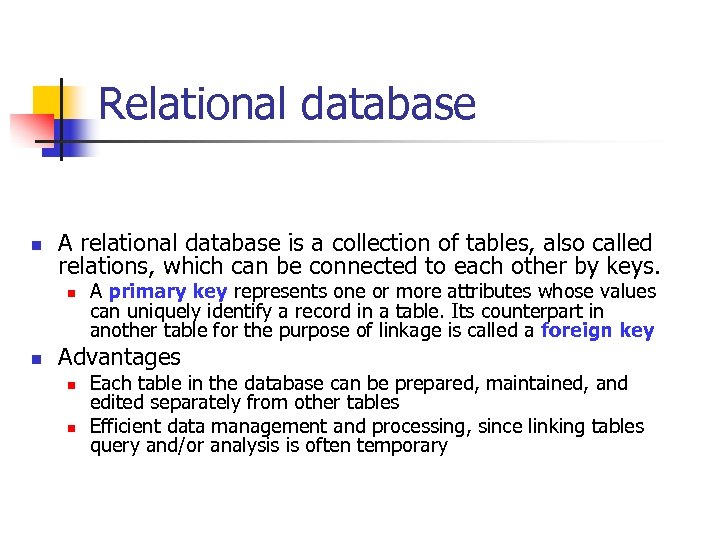 Relational database

A relational database is a collection of tables, also called relations, which can be connected to each other by keys.

A primary key represents one or more attributes whose values can uniquely identify a record in a table. Its counterpart in another table for the purpose of linkage is called a foreign key

Advantages

Each table in the database can be prepared, maintained, and edited separately from other tables

Efficient data management and processing, since linking tables query and/or analysis is often temporary